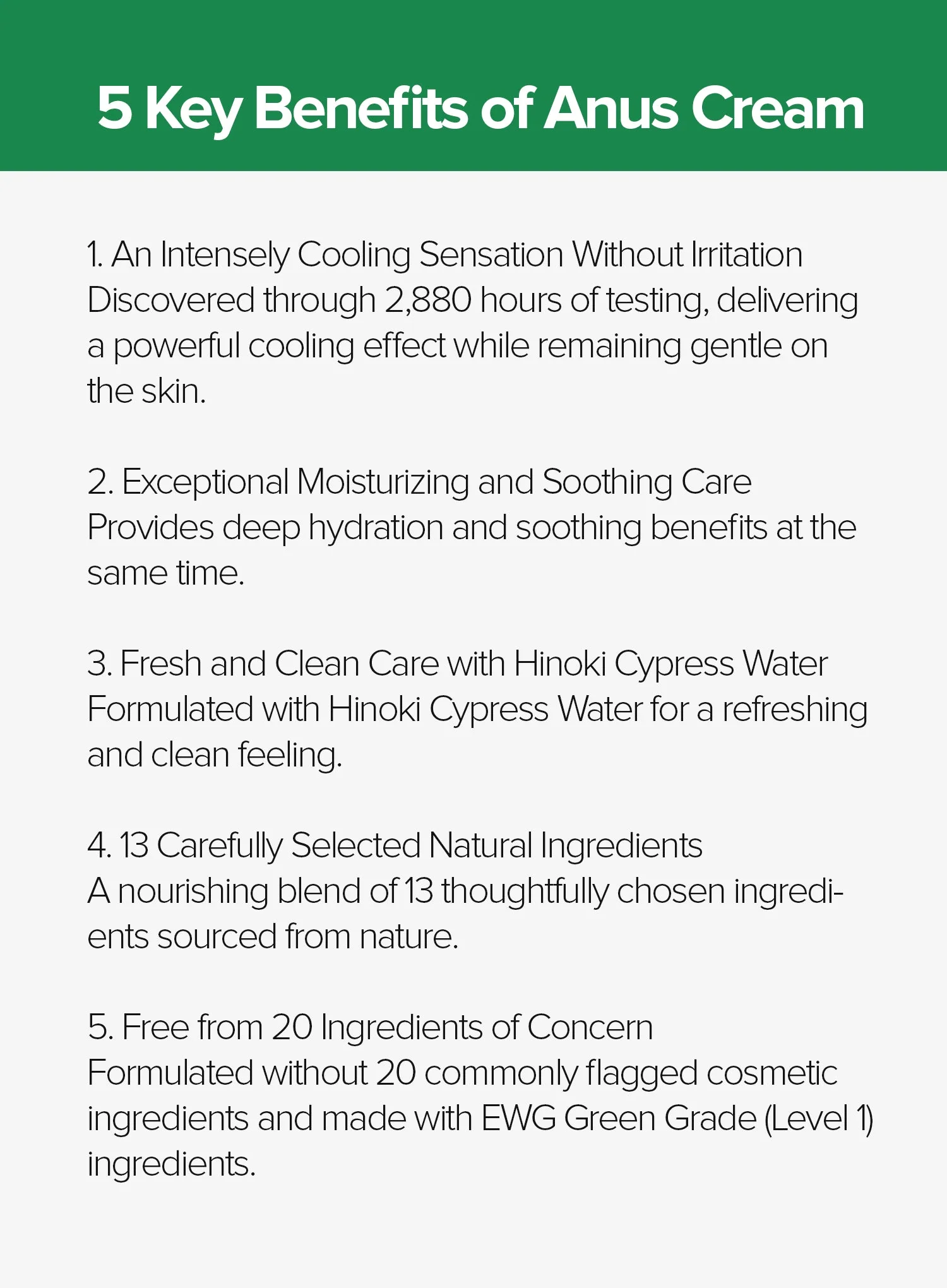 5 Key Benefits of Anus Cream

1. An Intensely Cooling Sensation Without Irritation
Discovered through 2,880 hours of testing, delivering a powerful cooling effect while remaining gentle on the skin.

2. Exceptional Moisturizing and Soothing Care
Provides deep hydration and soothing benefits at the same time.

3. Fresh and Clean Care with Hinoki Cypress Water
Formulated with Hinoki Cypress Water for a refreshing and clean feeling.

4. 13 Carefully Selected Natural Ingredients
A nourishing blend of 13 thoughtfully chosen ingredients sourced from nature.

5. Free from 20 Ingredients of Concern
Formulated without 20 commonly flagged cosmetic ingredients and made with EWG Green Grade (Level 1) ingredients.